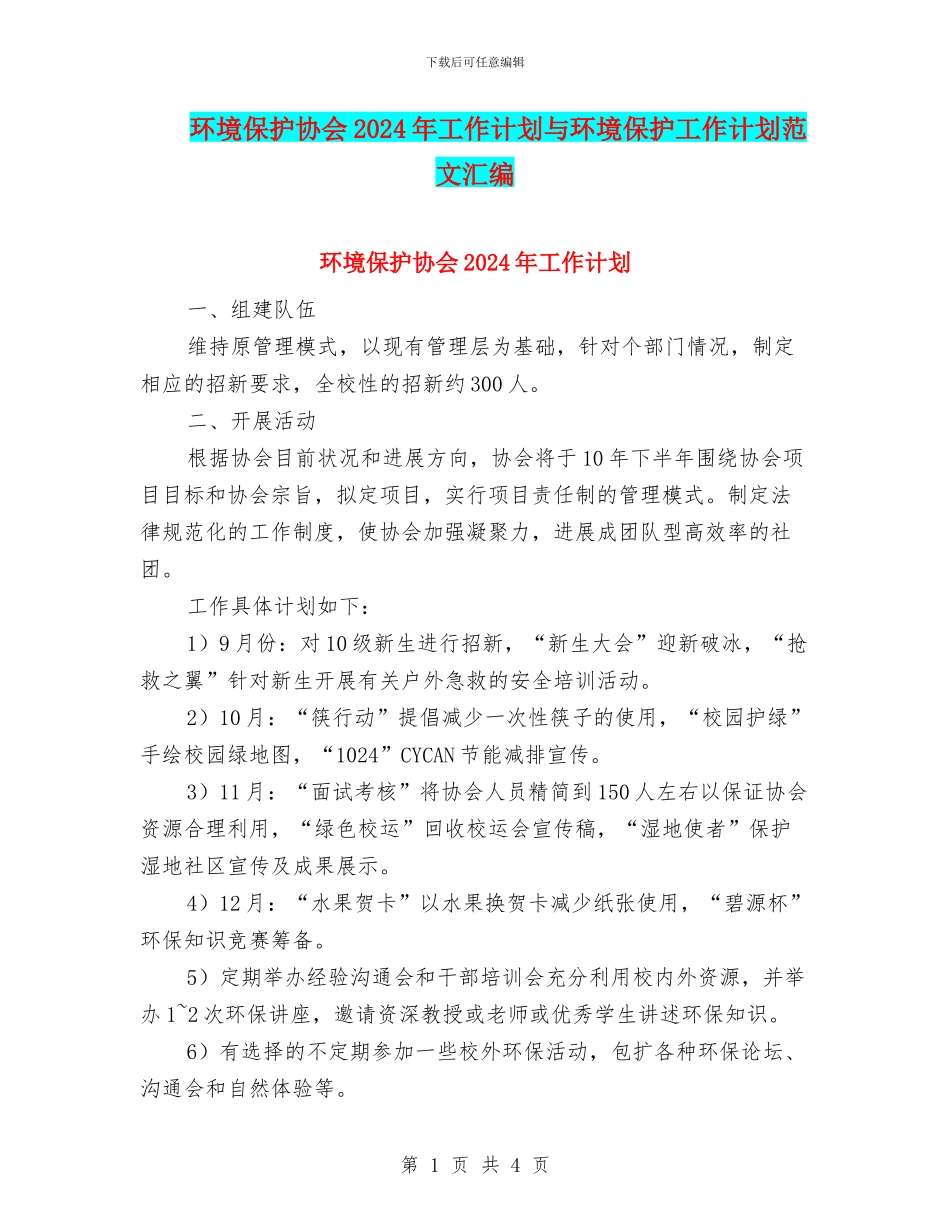 下载后可任意编辑

环境保护协会2024年工作计划与环境保护工作计划范文汇编

环境保护协会2024年工作计划

一、组建队伍

维持原管理模式，以现有管理层为基础，针对个部门情况，制定相应的招新要求，全校性的招新约300人。

二、开展活动

根据协会目前状况和进展方向，协会将于10年下半年围绕协会项目目标和协会宗旨，拟定项目，实行项目责任制的管理模式。制定法律规范化的工作制度，使协会加强凝聚力，进展成团队型高效率的社团。

工作具体计划如下：

1）9月份：对10级新生进行招新，“新生大会”迎新破冰，“抢救之翼”针对新生开展有关户外急救的安全培训活动。

2）10月：“筷行动”提倡减少一次性筷子的使用，“校园护绿”手绘校园绿地图，“1024”CYCAN节能减排宣传。

3）11月：“面试考核”将协会人员精简到150人左右以保证协会资源合理利用，“绿色校运”回收校运会宣传稿，“湿地使者”保护湿地社区宣传及成果展示。

4）12月：“水果贺卡”以水果换贺卡减少纸张使用，“碧源杯”环保知识竞赛筹备。

5）定期举办经验沟通会和干部培训会充分利用校内外资源，并举办1~2次环保讲座，邀请资深教授或老师或优秀学生讲述环保知识。

6）有选择的不定期参加一些校外环保活动，包扩各种环保论坛、沟通会和自然体验等。

第 1 页 共 4 页